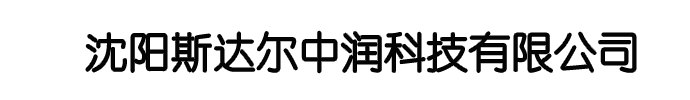 沈阳斯达尔中润科技有限公司